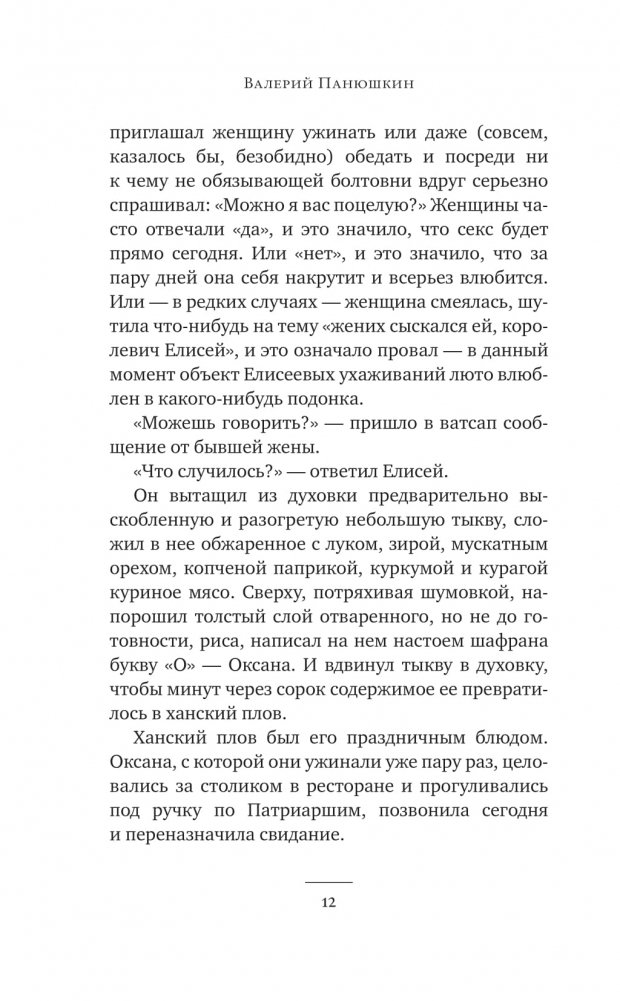 Валерий Панюшкин

приглашал женщину ужинать или даже (совсем, казалось бы, безобидно) обедать и посреди ни к чему не обязывающей болтовни вдруг серьезно спрашивал: «Можно я вас поцелую?» Женщины часто отвечали «да», и это значило, что секс будет прямо сегодня. Или «нет», и это значило, что за пару дней она себя накрутит и всерьез влюбится. Или — в редких случаях — женщина смеялась, шутила что-нибудь на тему «жених сыскался ей, королевич Елисей», и это означало провал — в данный момент объект Елисеевых ухаживаний люто влюблен в какого-нибудь подонка.

«Можешь говорить?» — пришло в ватсап сообщение от бывшей жены.

«Что случилось?» — ответил Елисей.

Он вытащил из духовки предварительно выскобленную и разогретую небольшую тыкву, сложил в нее обжаренное с луком, зирой, мускатным орехом, копченой паприкой, куркумой и курагой куриное мясо. Сверху, потряхивая шумовкой, напорошил толстый слой отваренного, но не до готовности, риса, написал на нем настоем шафрана букву «О» — Оксана. И вдвинул тыкву в духовку, чтобы минут через сорок содержимое ее превратилось в ханский плов.

Ханский плов был его праздничным блюдом. Оксана, с которой они ужинали уже пару раз, целовались за столиком в ресторане и прогуливались под ручку по Патриаршим, позвонила сегодня и переназначила свидание.

12